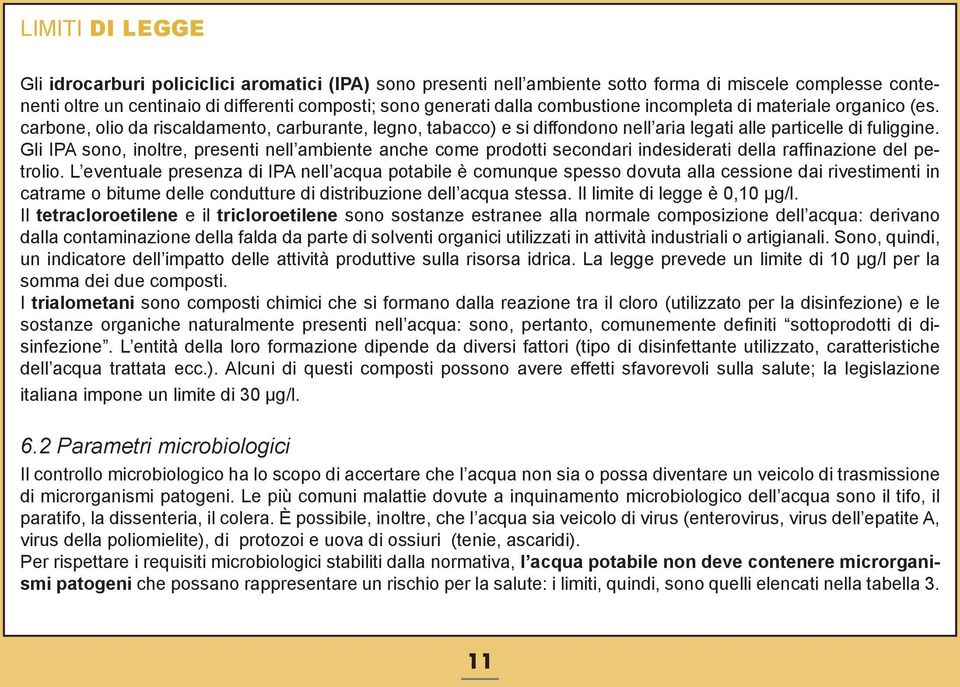 LIMITI DI LEGGE

Gli idrocarburi policiclici aromatici (IPA) sono presenti nell'ambiente sotto forma di miscele complesse contenenti oltre un centinaio di differenti composti; sono generati dalla combustione incompleta di materiale organico (es. carbone, olio da riscaldamento, carburante, legno, tabacco) e si diffondono nell'aria legati alle particelle di fuliggine. Gli IPA sono, inoltre, presenti nell'ambiente anche come prodotti secondari indesiderati della raffinazione del petrolio. L'eventuale presenza di IPA nell'acqua potabile è comunque spesso dovuta alla cessione dai rivestimenti in catrame o bitume delle condutture di distribuzione dell'acqua stessa. Il limite di legge è 0,10 µg/l.
Il tetracloroetilene e il tricloroetilene sono sostanze estranee alla normale composizione dell'acqua: derivano dalla contaminazione della falda da parte di solventi organici utilizzati in attività industriali o artigianali. Sono, quindi, un indicatore dell'impatto delle attività produttive sulla risorsa idrica. La legge prevede un limite di 10 µg/l per la somma dei due composti.
I trialometani sono composti chimici che si formano dalla reazione tra il cloro (utilizzato per la disinfezione) e le sostanze organiche naturalmente presenti nell'acqua: sono, pertanto, comunemente definiti "sottoprodotti di disinfezione". L'entità della loro formazione dipende da diversi fattori (tipo di disinfettante utilizzato, caratteristiche dell'acqua trattata ecc.). Alcuni di questi composti possono avere effetti sfavorevoli sulla salute; la legislazione italiana impone un limite di 30 µg/l.

6.2 Parametri microbiologici
Il controllo microbiologico ha lo scopo di accertare che l'acqua non sia o possa diventare un veicolo di trasmissione di microrganismi patogeni. Le più comuni malattie dovute a inquinamento microbiologico dell'acqua sono il tifo, il paratifo, la dissenteria, il colera. È possibile, inoltre, che l'acqua sia veicolo di virus (enterovirus, virus dell'epatite A, virus della poliomielite), di protozoi e uova di ossiuri (tenie, ascaridi).
Per rispettare i requisiti microbiologici stabiliti dalla normativa, l'acqua potabile non deve contenere microrganismi patogeni che possano rappresentare un rischio per la salute: i limiti, quindi, sono quelli elencati nella tabella 3.

11